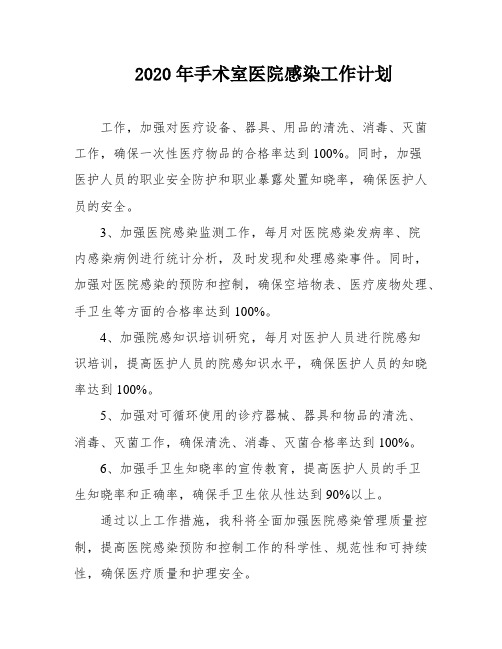 2020年手术室医院感染工作计划

工作，加强对医疗设备、器具、用品的清洗、消毒、灭菌工作，确保一次性医疗物品的合格率达到100%。同时，加强医护人员的职业安全防护和职业暴露处置知晓率，确保医护人员的安全。

3、加强医院感染监测工作，每月对医院感染发病率、院内感染病例进行统计分析，及时发现和处理感染事件。同时，加强对医院感染的预防和控制，确保空培物表、医疗废物处理、手卫生等方面的合格率达到100%。

4、加强院感知识培训研究，每月对医护人员进行院感知识培训，提高医护人员的院感知识水平，确保医护人员的知晓率达到100%。

5、加强对可循环使用的诊疗器械、器具和物品的清洗、消毒、灭菌工作，确保清洗、消毒、灭菌合格率达到100%。

6、加强手卫生知晓率的宣传教育，提高医护人员的手卫生知晓率和正确率，确保手卫生依从性达到90%以上。

通过以上工作措施，我科将全面加强医院感染管理质量控制，提高医院感染预防和控制工作的科学性、规范性和可持续性，确保医疗质量和护理安全。